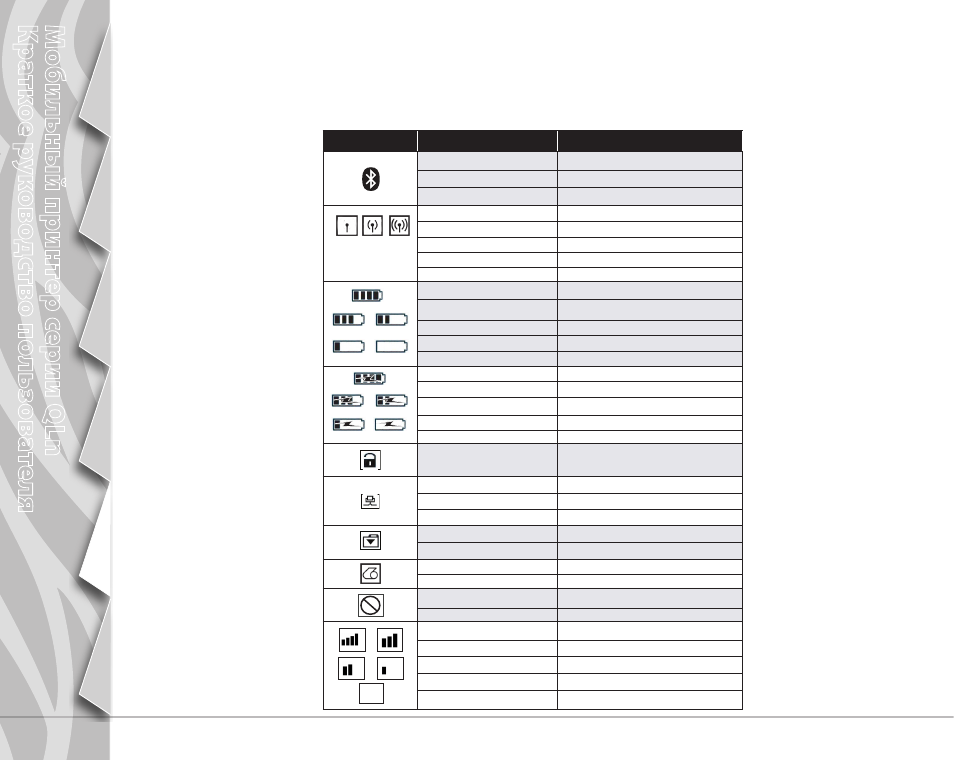 Мобильный принтер серии QLn
Краткое руководство пользователя